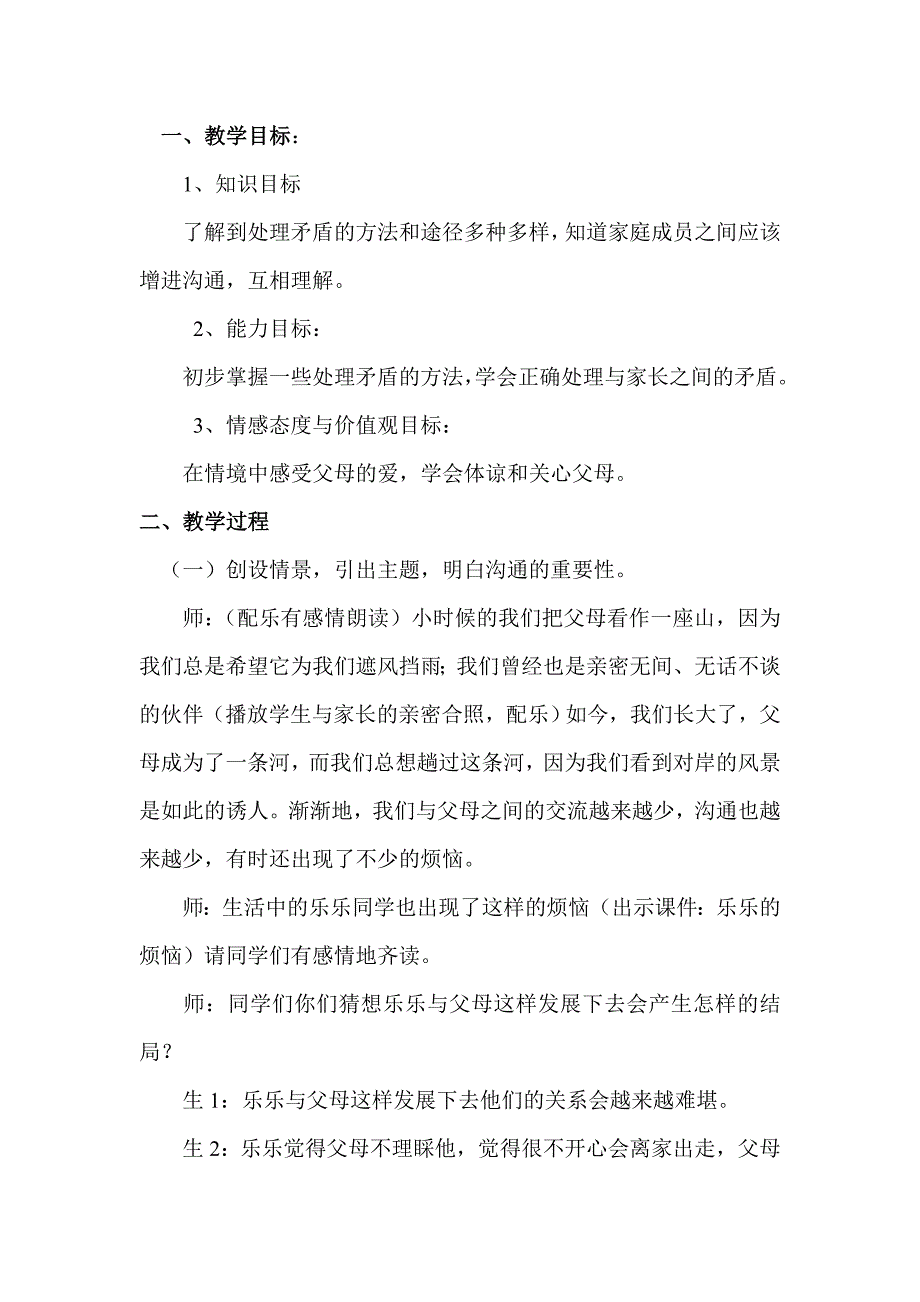 一、教学目标：

1、知识目标

了解到处理矛盾的方法和途径多种多样，知道家庭成员之间应该增进沟通，互相理解。

2、能力目标：

初步掌握一些处理矛盾的方法，学会正确处理与家长之间的矛盾。

3、情感态度与价值观目标：

在情境中感受父母的爱，学会体谅和关心父母。

二、教学过程

（一）创设情景，引出主题，明白沟通的重要性。

师：（配乐有感情朗读）小时候的我们把父母看作一座山，因为我们总是希望它为我们遮风挡雨；我们曾经也是亲密无间、无话不谈的伙伴（播放学生与家长的亲密合照，配乐）如今，我们长大了，父母成为了一条河，而我们总想趟过这条河，因为我们看到对岸的风景是如此的诱人。渐渐地，我们与父母之间的交流越来越少，沟通也越来越少，有时还出现了不少的烦恼。

师：生活中的乐乐同学也出现了这样的烦恼（出示课件：乐乐的烦恼）请同学们有感情地齐读。

师：同学们你们猜想乐乐与父母这样发展下去会产生怎样的结局？

生 1：乐乐与父母这样发展下去他们的关系会越来越难堪。

生 2：乐乐觉得父母不理睬他，觉得很不开心会离家出走，父母